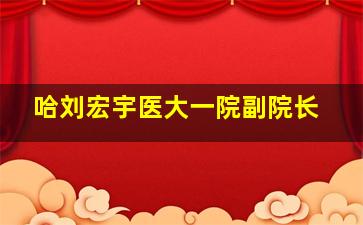 哈刘宏宇医大一院副院长